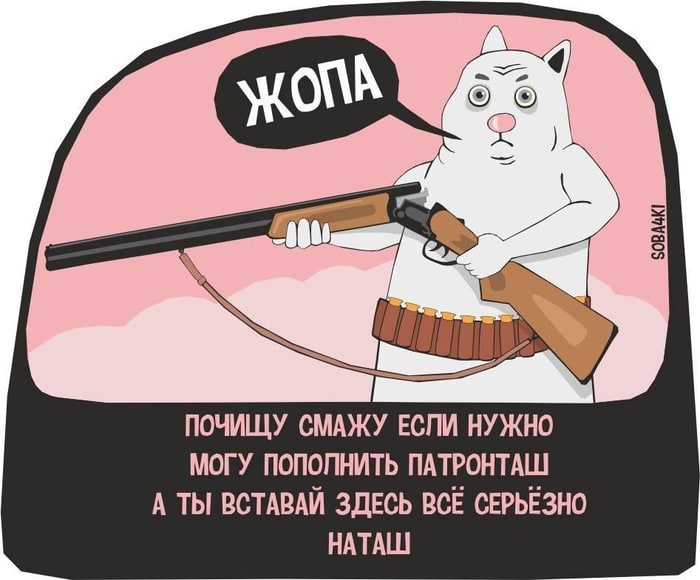 ЖОПА

SOBA4KI

ПОЧИЩУ СМАЖУ ЕСЛИ НУЖНО
МОГУ ПОПОЛНИТЬ ПАТРОНТАШ
А ТЫ ВСТАВАЙ ЗДЕСЬ ВСЁ СЕРЬЁЗНО
НАТАШ